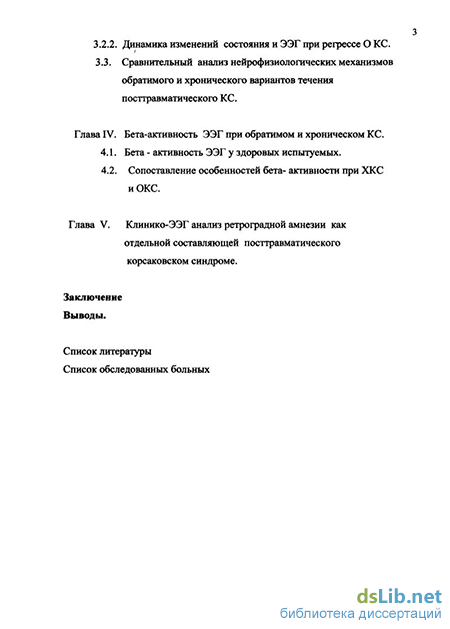 3

3.2.2. Динамика изменений состояния и ЭЭГ при регрессе О КС.

3.3. Сравнительный анализ нейрофизиологических механизмов обратимого и хронического вариантов течения посттравматического КС.

Глава IV. Бета-активность ЭЭГ при обратимом и хроническом КС.

4.1. Бета - активность ЭЭГ у здоровых испытуемых.

4.2. Сопоставление особенностей бета- активности при ХКС и ОКС.

Глава V. Клинико-ЭЭГ анализ ретроградной амнезии как отдельной составляющей посттравматического корсаковском синдроме.

Заключение

Выводы.

Список литературы

Список обследованных больных

dsLib.net
библиотека диссертаций